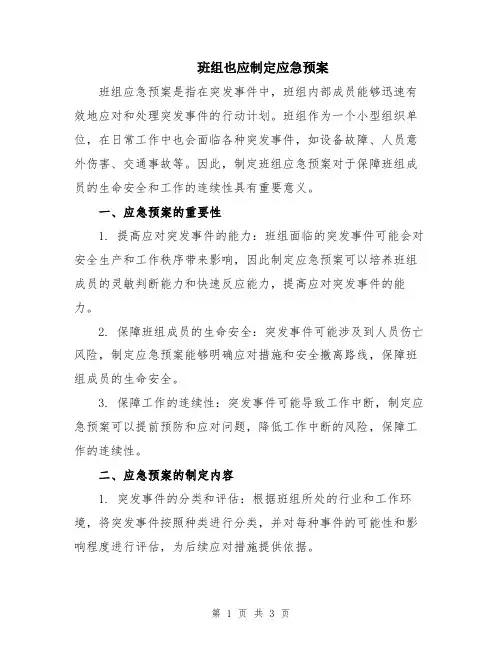 班组也应制定应急预案

班组应急预案是指在突发事件中，班组内部成员能够迅速有效地应对和处理突发事件的行动计划。班组作为一个小型组织单位，在日常工作中也会面临各种突发事件，如设备故障、人员意外伤害、交通事故等。因此，制定班组应急预案对于保障班组成员的生命安全和工作的连续性具有重要意义。

一、应急预案的重要性

1. 提高应对突发事件的能力：班组面临的突发事件可能会对安全生产和工作秩序带来影响，因此制定应急预案可以培养班组成员的灵敏判断能力和快速反应能力，提高应对突发事件的能力。

2. 保障班组成员的生命安全：突发事件可能涉及到人员伤亡风险，制定应急预案能够明确应对措施和安全撤离路线，保障班组成员的生命安全。

3. 保障工作的连续性：突发事件可能导致工作中断，制定应急预案可以提前预防和应对问题，降低工作中断的风险，保障工作的连续性。

二、应急预案的制定内容

1. 突发事件的分类和评估：根据班组所处的行业和工作环境，将突发事件按照种类进行分类，并对每种事件的可能性和影响程度进行评估，为后续应对措施提供依据。

第 1 页 共 3 页